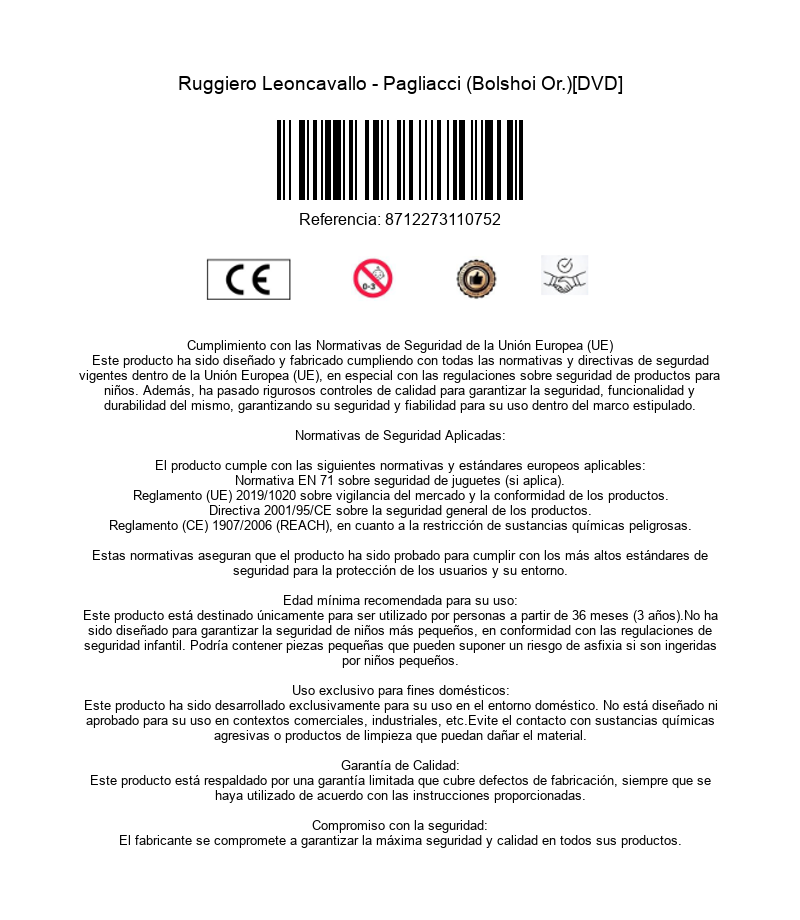 Ruggiero Leoncavallo - Pagliacci (Bolshoi Or.)[DVD]

Referencia: 8712273110752

CE

0-3

Cumplimiento con las Normativas de Seguridad de la Unión Europea (UE)
Este producto ha sido diseñado y fabricado cumpliendo con todas las normativas y directivas de segurdad vigentes dentro de la Unión Europea (UE), en especial con las regulaciones sobre seguridad de productos para niños. Además, ha pasado rigurosos controles de calidad para garantizar la seguridad, funcionalidad y durabilidad del mismo, garantizando su seguridad y fiabilidad para su uso dentro del marco estipulado.

Normativas de Seguridad Aplicadas:

El producto cumple con las siguientes normativas y estándares europeos aplicables:
Normativa EN 71 sobre seguridad de juguetes (si aplica).
Reglamento (UE) 2019/1020 sobre vigilancia del mercado y la conformidad de los productos.
Directiva 2001/95/CE sobre la seguridad general de los productos.
Reglamento (CE) 1907/2006 (REACH), en cuanto a la restricción de sustancias químicas peligrosas.

Estas normativas aseguran que el producto ha sido probado para cumplir con los más altos estándares de seguridad para la protección de los usuarios y su entorno.

Edad mínima recomendada para su uso:
Este producto está destinado únicamente para ser utilizado por personas a partir de 36 meses (3 años).No ha sido diseñado para garantizar la seguridad de niños más pequeños, en conformidad con las regulaciones de seguridad infantil. Podría contener piezas pequeñas que pueden suponer un riesgo de asfixia si son ingeridas por niños pequeños.

Uso exclusivo para fines domésticos:
Este producto ha sido desarrollado exclusivamente para su uso en el entorno doméstico. No está diseñado ni aprobado para su uso en contextos comerciales, industriales, etc.Evite el contacto con sustancias químicas agresivas o productos de limpieza que puedan dañar el material.

Garantía de Calidad:
Este producto está respaldado por una garantía limitada que cubre defectos de fabricación, siempre que se haya utilizado de acuerdo con las instrucciones proporcionadas.

Compromiso con la seguridad:
El fabricante se compromete a garantizar la máxima seguridad y calidad en todos sus productos.